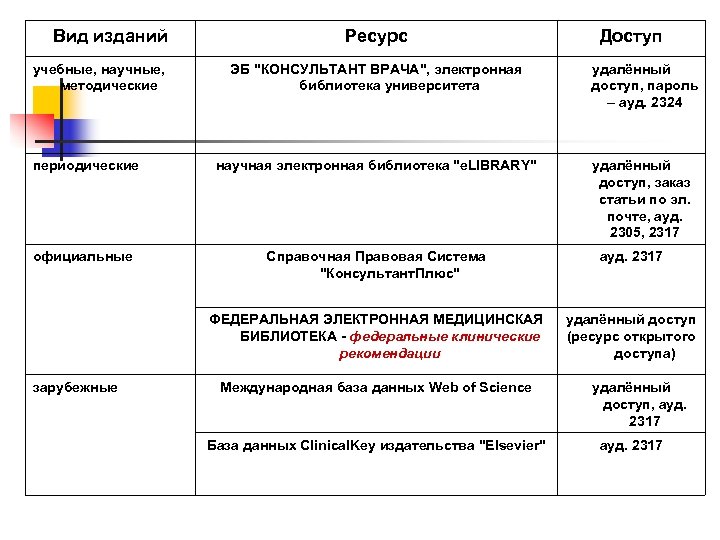 | Вид изданий | Ресурс | Доступ |
|---|---|---|
| учебные, научные, методические | ЭБ "КОНСУЛЬТАНТ ВРАЧА", электронная библиотека университета | удалённый доступ, пароль – ауд. 2324 |
| периодические | научная электронная библиотека "eLIBRARY" | удалённый доступ, заказ статьи по эл. почте, ауд. 2305, 2317 |
| официальные | Справочная Правовая Система "КонсультантПлюс" | ауд. 2317 |
| | ФЕДЕРАЛЬНАЯ ЭЛЕКТРОННАЯ МЕДИЦИНСКАЯ БИБЛИОТЕКА - федеральные клинические рекомендации | удалённый доступ (ресурс открытого доступа) |
| зарубежные | Международная база данных Web of Science | удалённый доступ, ауд. 2317 |
| | База данных ClinicalKey издательства "Elsevier" | ауд. 2317 |